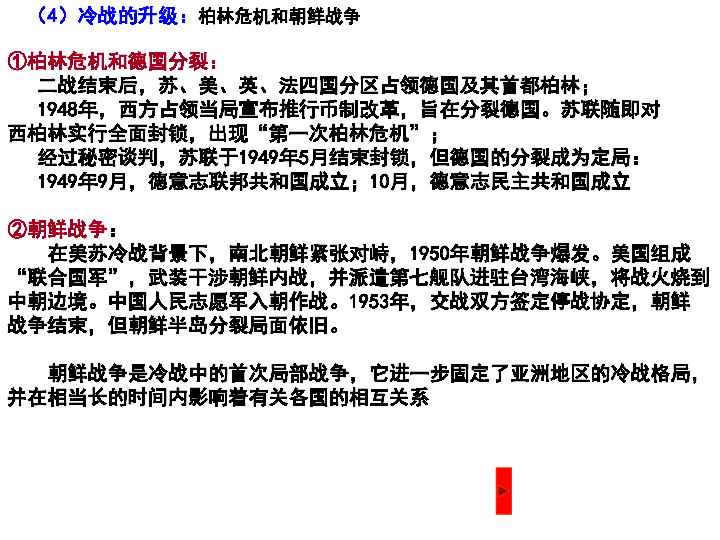 （4）冷战的升级：柏林危机和朝鲜战争

①柏林危机和德国分裂：

二战结束后，苏、美、英、法四国分区占领德国及其首都柏林；

1948年，西方占领当局宣布推行币制改革，旨在分裂德国。苏联随即对西柏林实行全面封锁，出现“第一次柏林危机”；

经过秘密谈判，苏联于1949年5月结束封锁，但德国的分裂成为定局：

1949年9月，德意志联邦共和国成立；10月，德意志民主共和国成立

②朝鲜战争：

在美苏冷战背景下，南北朝鲜紧张对峙，1950年朝鲜战争爆发。美国组成“联合国军”，武装干涉朝鲜内战，并派遣第七舰队进驻台湾海峡，将战火烧到中朝边境。中国人民志愿军入朝作战。1953年，交战双方签定停战协定，朝鲜战争结束，但朝鲜半岛分裂局面依旧。

朝鲜战争是冷战中的首次局部战争，它进一步固定了亚洲地区的冷战格局，并在相当长的时间内影响着有关各国的相互关系